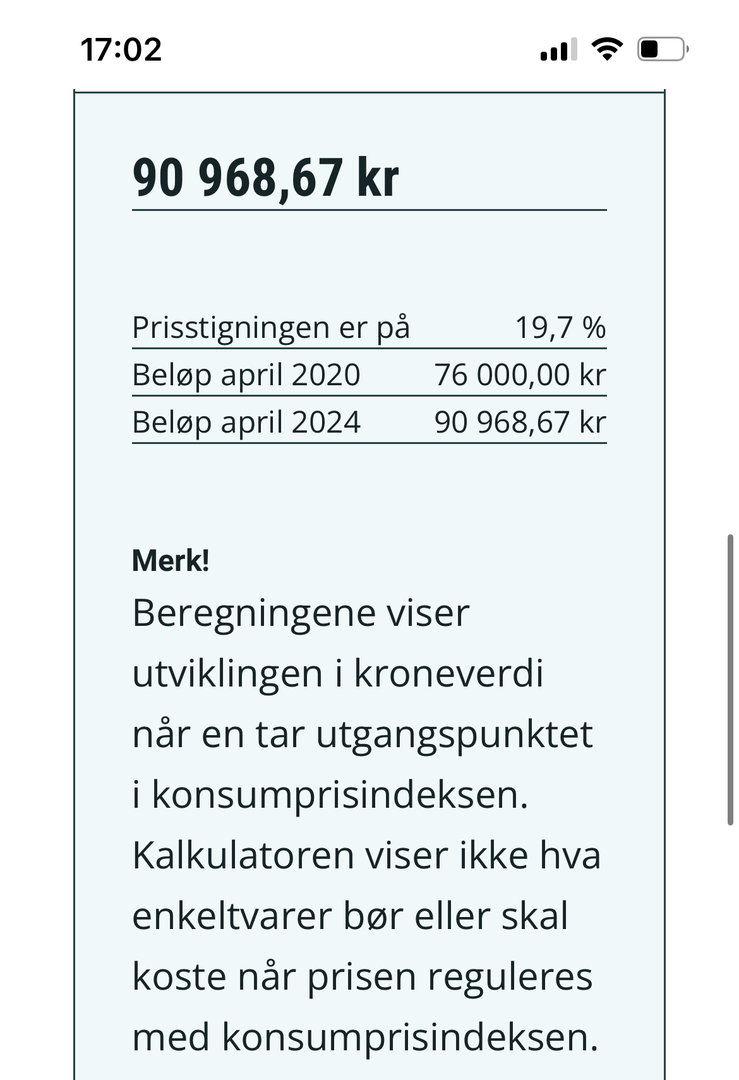 17:02

90 968,67 kr

| Prisstigningen er på | 19,7 % |
|---|---|
| Beløp april 2020 | 76 000,00 kr |
| Beløp april 2024 | 90 968,67 kr |

Merk!
Beregningene viser utviklingen i kroneverdi når en tar utgangspunktet i konsumprisindeksen. Kalkulatoren viser ikke hva enkeltvarer bør eller skal koste når prisen reguleres med konsumprisindeksen.